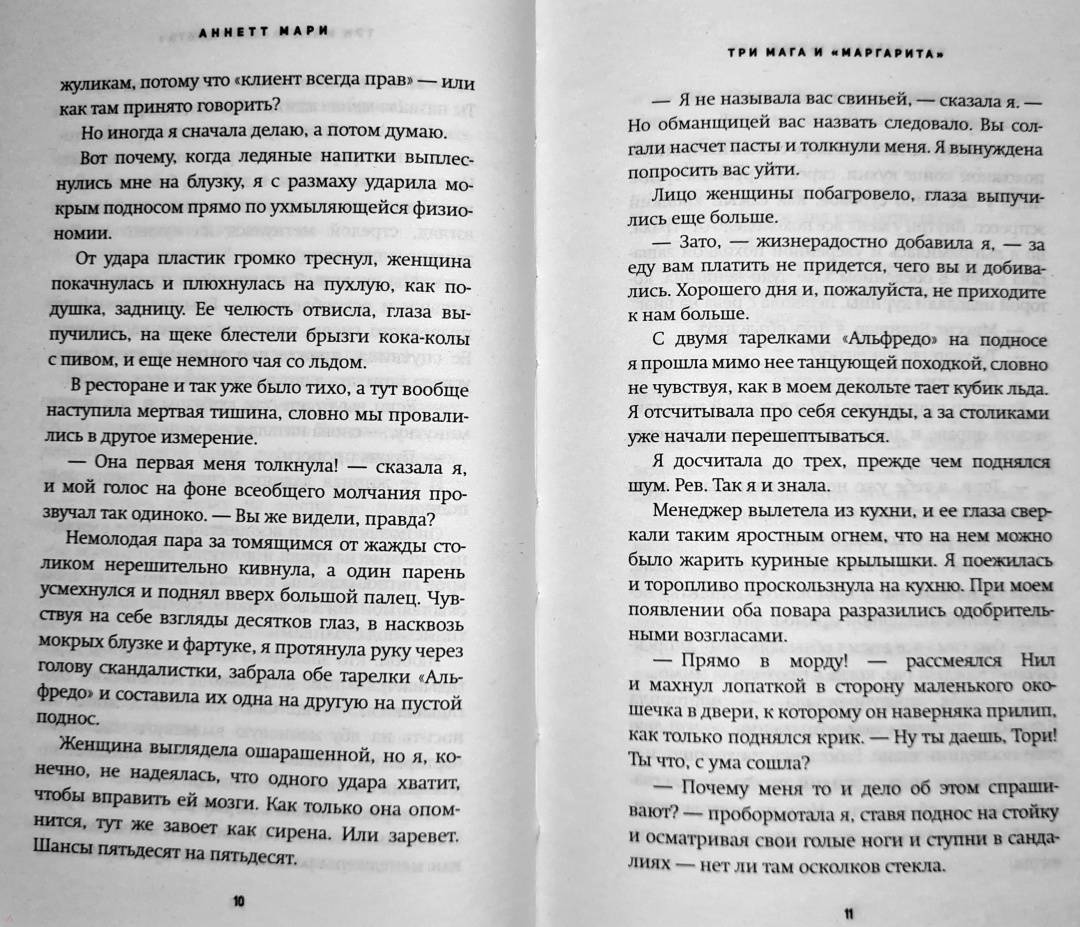 АННЕТТ МАРИ

жуликам, потому что «клиент всегда прав» — или как там принято говорить?

Но иногда я сначала делаю, а потом думаю.

Вот почему, когда ледяные напитки выплеснулись мне на блузку, я с размаху ударила мокрым подносом прямо по ухмыляющейся физиономии.

От удара пластик громко треснул, женщина покачнулась и плюхнулась на пухлую, как подушка, задницу. Ее челюсть отвисла, глаза выпучились, на щеке блестели брызги кока-колы с пивом, и еще немного чая со льдом.

В ресторане и так уже было тихо, а тут вообще наступила мертвая тишина, словно мы провалились в другое измерение.

— Она первая меня толкнула! — сказала я, и мой голос на фоне всеобщего молчания прозвучал так одиноко. — Вы же видели, правда?

Немолодая пара за томящимся от жажды столиком нерешительно кивнула, а один парень усмехнулся и поднял вверх большой палец. Чувствуя на себе взгляды десятков глаз, в насквозь мокрых блузке и фартуке, я протянула руку через голову скандалистки, забрала обе тарелки «Альфредо» и составила их одна на другую на пустой поднос.

Женщина выглядела ошарашенной, но я, конечно, не надеялась, что одного удара хватит, чтобы вправить ей мозги. Как только она опомнится, тут же завоет как сирена. Или заревет. Шансы пятьдесят на пятьдесят.

10

ТРИ МАГА И «МАРГАРИТА»

— Я не называла вас свиньей, — сказала я. — Но обманщицей вас назвать следовало. Вы солгали насчет пасты и толкнули меня. Я вынуждена попросить вас уйти.

Лицо женщины побагровело, глаза выпучились еще больше.

— Зато, — жизнерадостно добавила я, — за еду вам платить не придется, чего вы и добивались. Хорошего дня и, пожалуйста, не приходите к нам больше.

С двумя тарелками «Альфредо» на подносе я прошла мимо нее танцующей походкой, словно не чувствуя, как в моем декольте тает кубик льда. Я отсчитывала про себя секунды, а за столиками уже начали перешептываться.

Я досчитала до трех, прежде чем поднялся шум. Рев. Так я и знала.

Менеджер вылетела из кухни, и ее глаза сверкали таким яростным огнем, что на нем можно было жарить куриные крылышки. Я поежилась и торопливо проскользнула на кухню. При моем появлении оба повара разразились одобрительными возгласами.

— Прямо в морду! — рассмеялся Нил и махнул лопаткой в сторону маленького окошечка в двери, к которому он наверняка прилип, как только поднялся крик. — Ну ты даешь, Тори! Ты что, с ума сошла?

— Почему меня то и дело об этом спрашивают? — пробормотала я, ставя поднос на стойку и осматривая свои голые ноги и ступни в сандалиях — нет ли там осколков стекла.

11